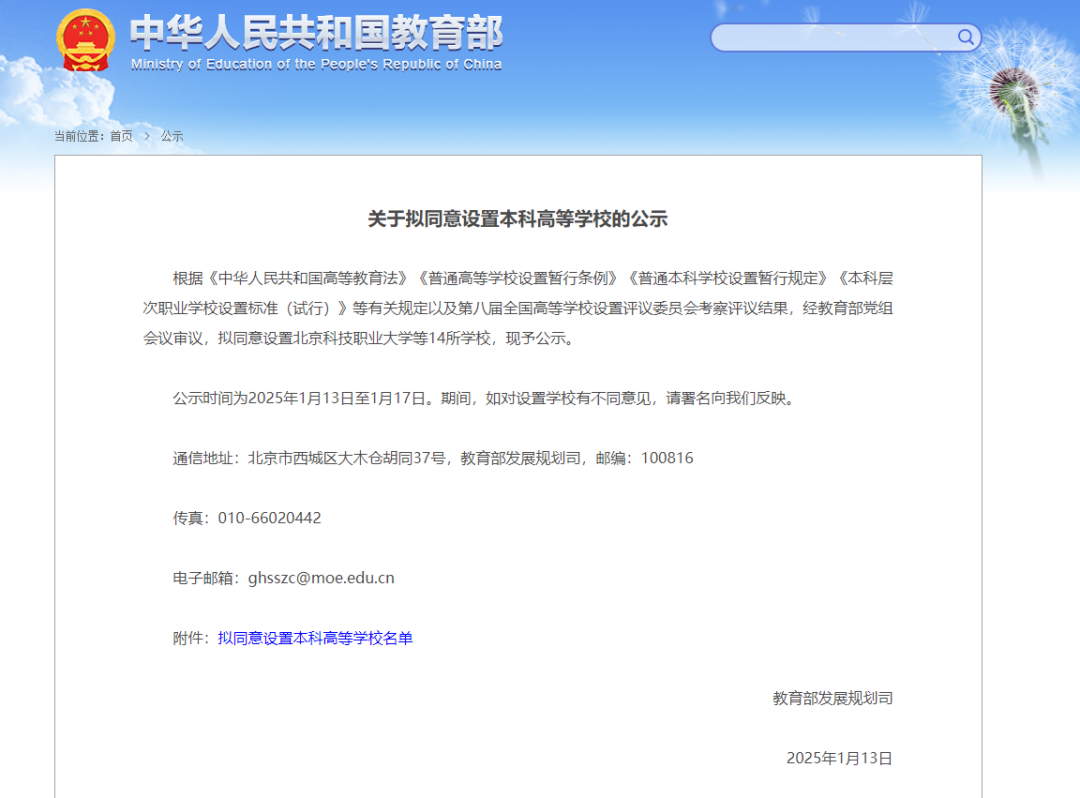 中华人民共和国教育部
Ministry of Education of the People's Republic of China

当前位置：首页 > 公示

关于拟同意设置本科高等学校的公示

根据《中华人民共和国高等教育法》《普通高等学校设置暂行条例》《普通本科学校设置暂行规定》《本科层次职业学校设置标准（试行）》等有关规定以及第八届全国高等学校设置评议委员会考察评议结果，经教育部党组会议审议，拟同意设置北京科技职业大学等14所学校，现予公示。

公示时间为2025年1月13日至1月17日。期间，如对设置学校有不同意见，请署名向我们反映。

通信地址：北京市西城区大木仓胡同37号，教育部发展规划司，邮编：100816

传真：010-66020442

电子邮箱：ghsszc@moe.edu.cn

附件：拟同意设置本科高等学校名单

教育部发展规划司

2025年1月13日